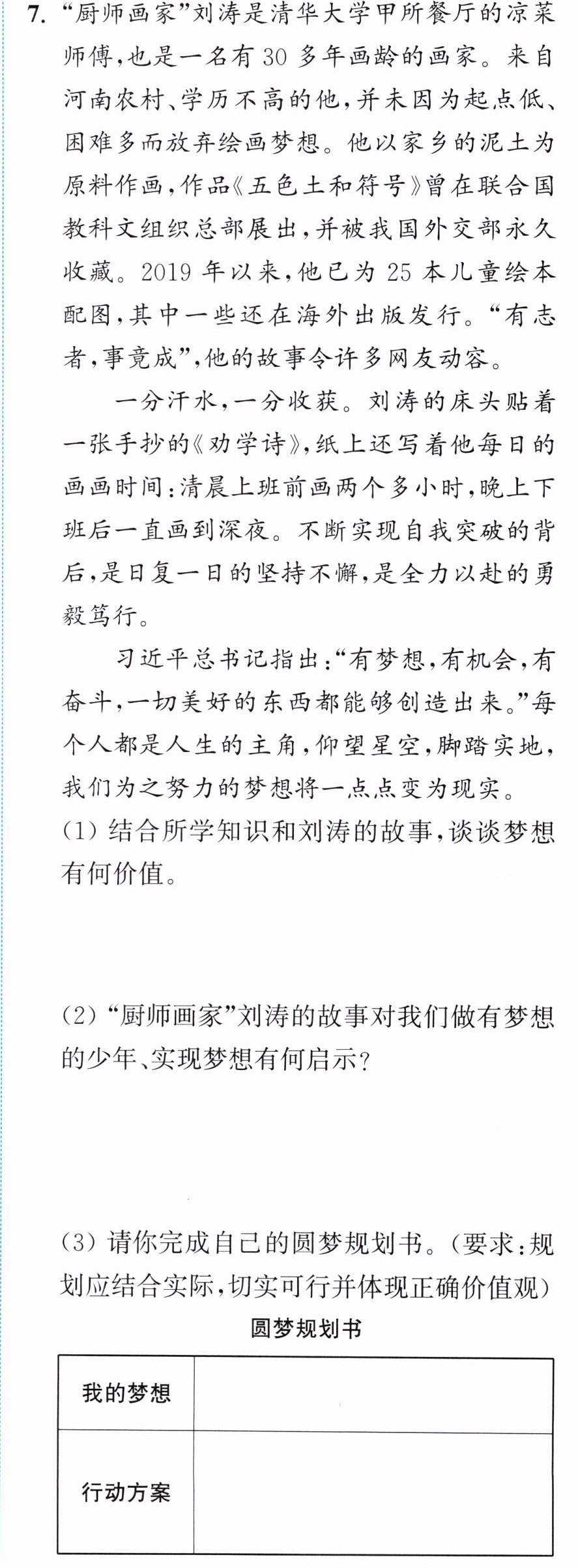 7.“厨师画家”刘涛是清华大学甲所餐厅的凉菜师傅,也是一名有30多年画龄的画家。来自河南农村、学历不高的他,并未因为起点低、困难多而放弃绘画梦想。他以家乡的泥土为原料作画,作品《五色土和符号》曾在联合国教科文组织总部展出,并被我国外交部永久收藏。2019年以来,他已为25本儿童绘本配图,其中一些还在海外出版发行。“有志者,事竟成”,他的故事令许多网友动容。

一分汗水,一分收获。刘涛的床头贴着一张手抄的《劝学诗》,纸上还写着他每日的画画时间:清晨上班前画两个多小时,晚上下班后一直画到深夜。不断实现自我突破的背后,是日复一日的坚持不懈,是全力以赴的勇毅笃行。

习近平总书记指出:“有梦想,有机会,有奋斗,一切美好的东西都能够创造出来。”每个人都是人生的主角,仰望星空,脚踏实地,我们为之努力的梦想将一点点变为现实。

(1)结合所学知识和刘涛的故事,谈谈梦想有何价值。

(2)“厨师画家”刘涛的故事对我们做有梦想的少年、实现梦想有何启示?

(3)请你完成自己的圆梦规划书。(要求:规划应结合实际,切实可行并体现正确价值观)

圆梦规划书

| 我的梦想 |  |
|---|---|
| 行动方案 |  |